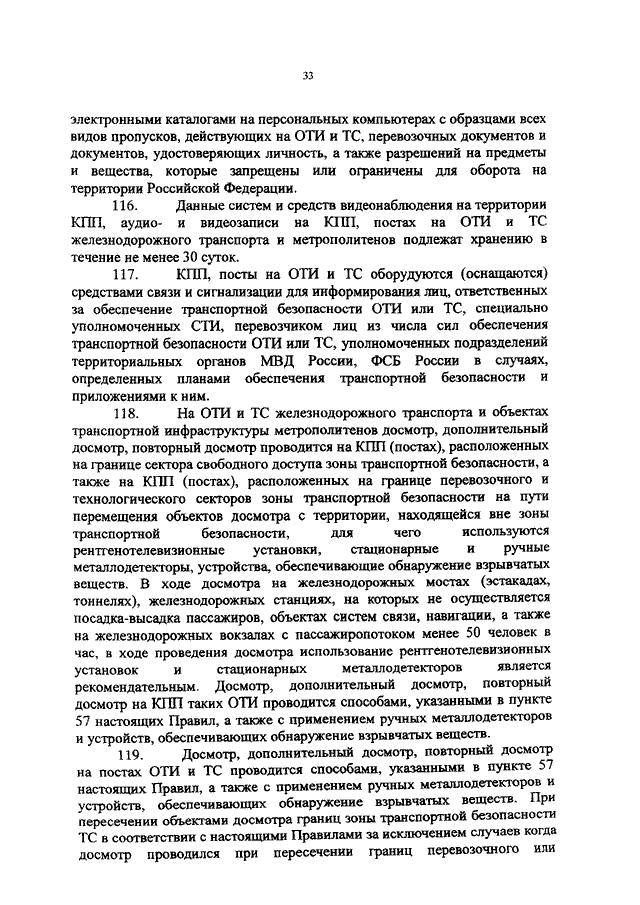 33

электронными каталогами на персональных компьютерах с образцами всех видов пропусков, действующих на ОТИ и ТС, перевозочных документов и документов, удостоверяющих личность, а также разрешений на предметы и вещества, которые запрещены или ограничены для оборота на территории Российской Федерации.

116. Данные систем и средств видеонаблюдения на территории КПП, аудио- и видеозаписи на КПП, постах на ОТИ и ТС железнодорожного транспорта и метрополитенов подлежат хранению в течение не менее 30 суток.

117. КПП, посты на ОТИ и ТС оборудуются (оснащаются) средствами связи и сигнализации для информирования лиц, ответственных за обеспечение транспортной безопасности ОТИ или ТС, специально уполномоченных СТИ, перевозчиком лиц из числа сил обеспечения транспортной безопасности ОТИ или ТС, уполномоченных подразделений территориальных органов МВД России, ФСБ России в случаях, определенных планами обеспечения транспортной безопасности и приложениями к ним.

118. На ОТИ и ТС железнодорожного транспорта и объектах транспортной инфраструктуры метрополитенов досмотр, дополнительный досмотр, повторный досмотр проводится на КПП (постах), расположенных на границе сектора свободного доступа зоны транспортной безопасности, а также на КПП (постах), расположенных на границе перевозочного и технологического секторов зоны транспортной безопасности на пути перемещения объектов досмотра с территории, находящейся вне зоны транспортной безопасности, для чего используются рентгенотелевизионные установки, стационарные и ручные металлодетекторы, устройства, обеспечивающие обнаружение взрывчатых веществ. В ходе досмотра на железнодорожных мостах (эстакадах, тоннелях), железнодорожных станциях, на которых не осуществляется посадка-высадка пассажиров, объектах систем связи, навигации, а также на железнодорожных вокзалах с пассажиропотоком менее 50 человек в час, в ходе проведения досмотра использование рентгенотелевизионных установок и стационарных металлодетекторов является рекомендательным. Досмотр, дополнительный досмотр, повторный досмотр на КПП таких ОТИ проводится способами, указанными в пункте 57 настоящих Правил, а также с применением ручных металлодетекторов и устройств, обеспечивающих обнаружение взрывчатых веществ.

119. Досмотр, дополнительный досмотр, повторный досмотр на постах ОТИ и ТС проводится способами, указанными в пункте 57 настоящих Правил, а также с применением ручных металлодетекторов и устройств, обеспечивающих обнаружение взрывчатых веществ. При пересечении объектами досмотра границ зоны транспортной безопасности ТС в соответствии с настоящими Правилами за исключением случаев когда досмотр проводился при пересечении границ перевозочного или